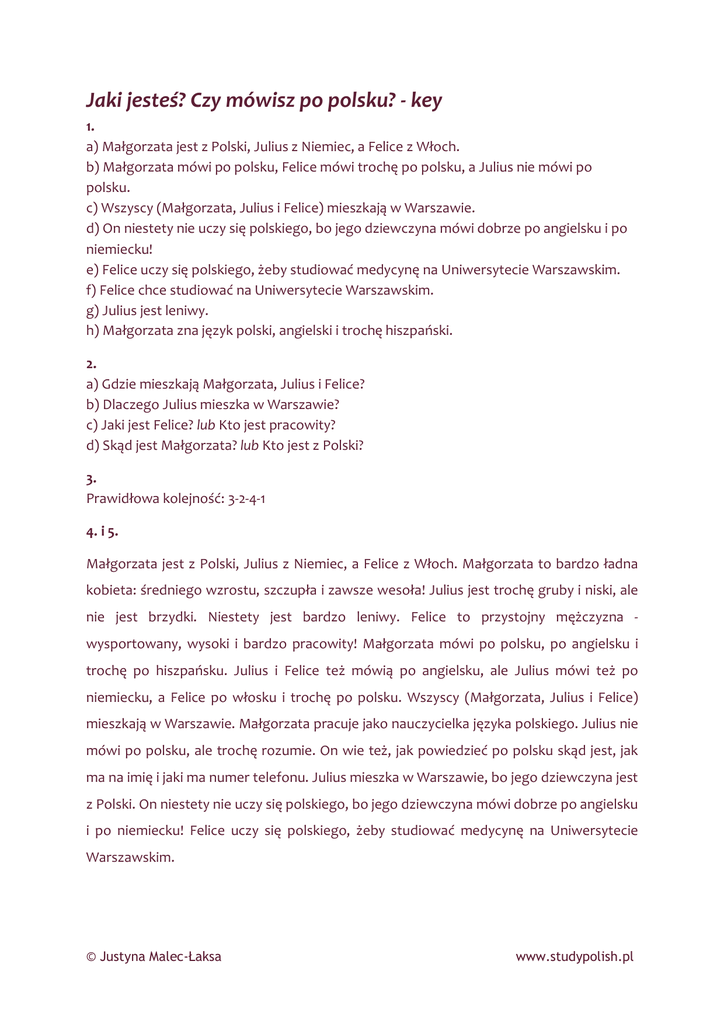 Jaki jesteś? Czy mówisz po polsku? - key

1.
a) Małgorzata jest z Polski, Julius z Niemiec, a Felice z Włoch.
b) Małgorzata mówi po polsku, Felice mówi trochę po polsku, a Julius nie mówi po polsku.
c) Wszyscy (Małgorzata, Julius i Felice) mieszkają w Warszawie.
d) On niestety nie uczy się polskiego, bo jego dziewczyna mówi dobrze po angielsku i po niemiecku!
e) Felice uczy się polskiego, żeby studiować medycynę na Uniwersytecie Warszawskim.
f) Felice chce studiować na Uniwersytecie Warszawskim.
g) Julius jest leniwy.
h) Małgorzata zna język polski, angielski i trochę hiszpański.

2.
a) Gdzie mieszkają Małgorzata, Julius i Felice?
b) Dlaczego Julius mieszka w Warszawie?
c) Jaki jest Felice? lub Kto jest pracowity?
d) Skąd jest Małgorzata? lub Kto jest z Polski?

3.
Prawidłowa kolejność: 3-2-4-1

4. i 5.

Małgorzata jest z Polski, Julius z Niemiec, a Felice z Włoch. Małgorzata to bardzo ładna kobieta: średniego wzrostu, szczupła i zawsze wesoła! Julius jest trochę gruby i niski, ale nie jest brzydki. Niestety jest bardzo leniwy. Felice to przystojny mężczyzna - wysportowany, wysoki i bardzo pracowity! Małgorzata mówi po polsku, po angielsku i trochę po hiszpańsku. Julius i Felice też mówią po angielsku, ale Julius mówi też po niemiecku, a Felice po włosku i trochę po polsku. Wszyscy (Małgorzata, Julius i Felice) mieszkają w Warszawie. Małgorzata pracuje jako nauczycielka języka polskiego. Julius nie mówi po polsku, ale trochę rozumie. On wie też, jak powiedzieć po polsku skąd jest, jak ma na imię i jaki ma numer telefonu. Julius mieszka w Warszawie, bo jego dziewczyna jest z Polski. On niestety nie uczy się polskiego, bo jego dziewczyna mówi dobrze po angielsku i po niemiecku! Felice uczy się polskiego, żeby studiować medycynę na Uniwersytecie Warszawskim.

© Justyna Malec-Łaksa www.studypolish.pl